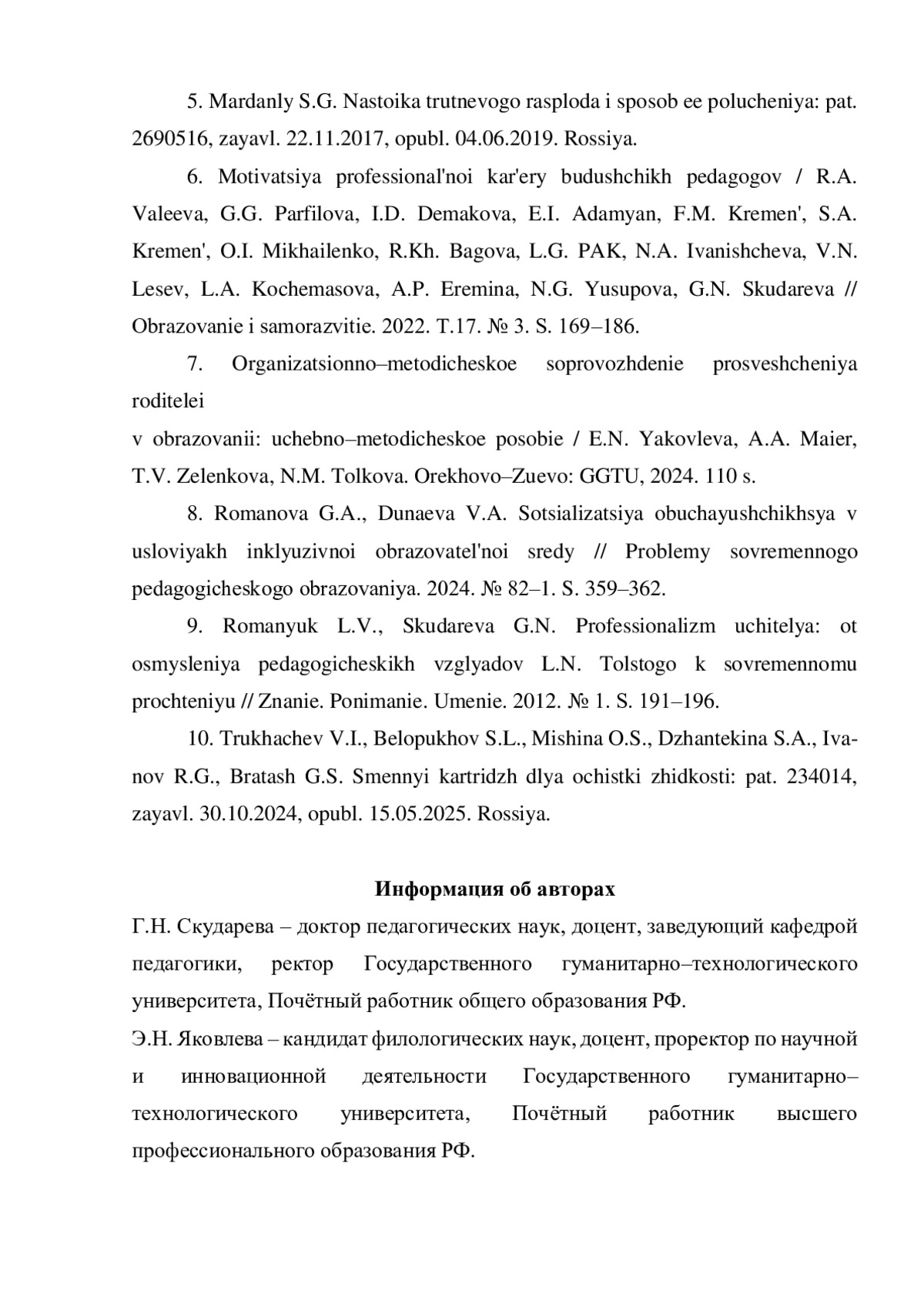 5. Mardanly S.G. Nastoika trutnevogo rasploda i sposob ee polucheniya: pat. 2690516, zayavl. 22.11.2017, opubl. 04.06.2019. Rossiya.

6. Motivatsiya professional'noi kar'ery budushchikh pedagogov / R.A. Valeeva, G.G. Parfilova, I.D. Demakova, E.I. Adamyan, F.M. Kremen', S.A. Kremen', O.I. Mikhailenko, R.Kh. Bagova, L.G. PAK, N.A. Ivanishcheva, V.N. Lesev, L.A. Kochemasova, A.P. Eremina, N.G. Yusupova, G.N. Skudareva // Obrazovanie i samorazvitie. 2022. T.17. № 3. S. 169–186.

7. Organizatsionno–metodicheskoe soprovozhdenie prosveshcheniya roditelei

v obrazovanii: uchebno–metodicheskoe posobie / E.N. Yakovleva, A.A. Maier, T.V. Zelenkova, N.M. Tolkova. Orekhovo–Zuevo: GGTU, 2024. 110 s.

8. Romanova G.A., Dunaeva V.A. Sotsializatsiya obuchayushchikhsya v usloviyakh inklyuzivnoi obrazovatel'noi sredy // Problemy sovremennogo pedagogicheskogo obrazovaniya. 2024. № 82–1. S. 359–362.

9. Romanyuk L.V., Skudareva G.N. Professionalizm uchitelya: ot osmysleniya pedagogicheskikh vzglyadov L.N. Tolstogo k sovremennomu prochteniyu // Znanie. Ponimanie. Umenie. 2012. № 1. S. 191–196.

10. Trukhachev V.I., Belopukhov S.L., Mishina O.S., Dzhantekina S.A., Ivanov R.G., Bratash G.S. Smennyi kartridzh dlya ochistki zhidkosti: pat. 234014, zayavl. 30.10.2024, opubl. 15.05.2025. Rossiya.

Информация об авторах

Г.Н. Скударева – доктор педагогических наук, доцент, заведующий кафедрой педагогики, ректор Государственного гуманитарно–технологического университета, Почётный работник общего образования РФ.

Э.Н. Яковлева – кандидат филологических наук, доцент, проректор по научной и инновационной деятельности Государственного гуманитарно–технологического университета, Почётный работник высшего профессионального образования РФ.